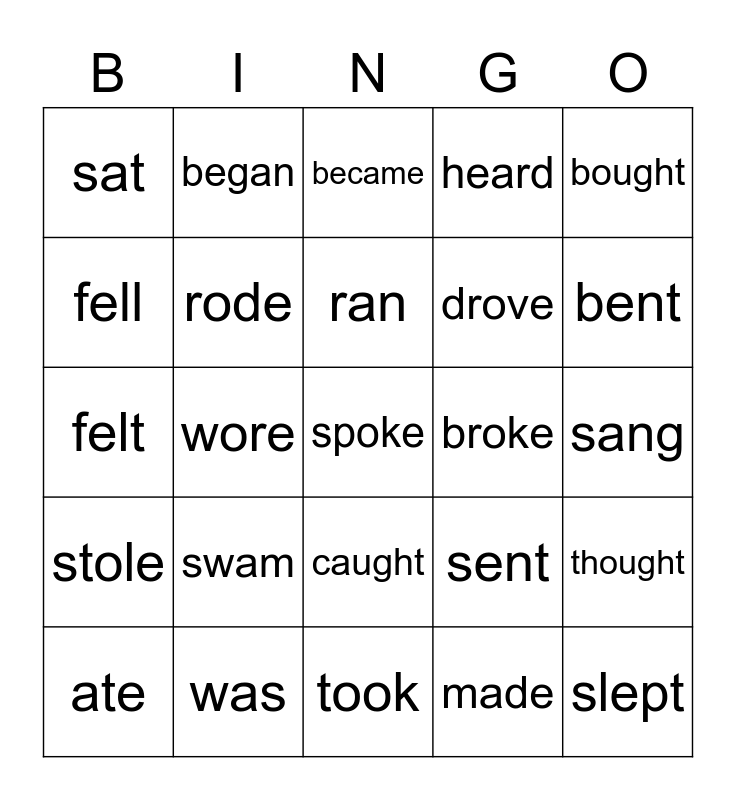 | B | I | N | G | O |
|---|---|---|---|---|
| sat | began | became | heard | bought |
| fell | rode | ran | drove | bent |
| felt | wore | spoke | broke | sang |
| stole | swam | caught | sent | thought |
| ate | was | took | made | slept |